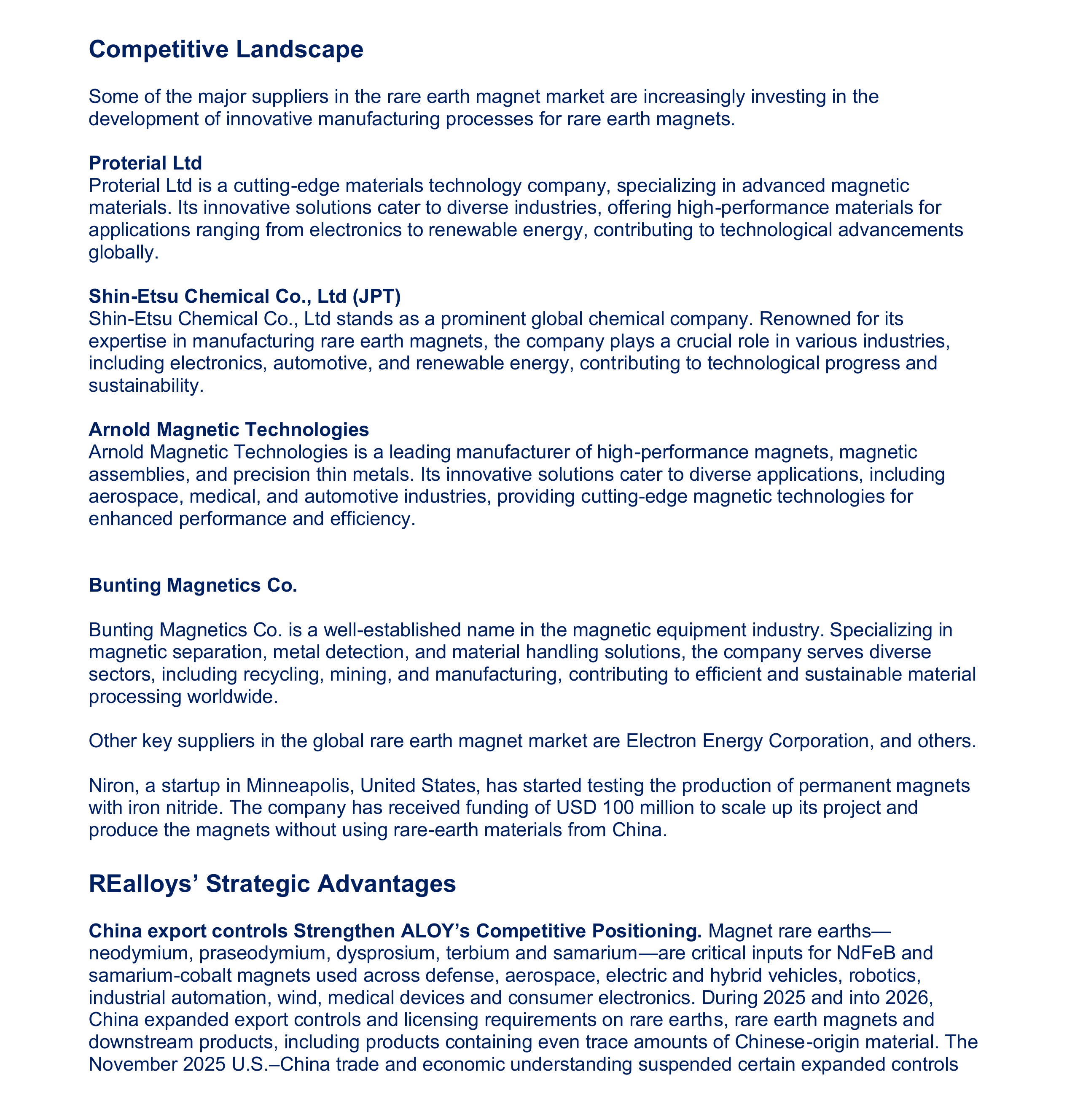 Competitive Landscape

Some of the major suppliers in the rare earth magnet market are increasingly investing in the development of innovative manufacturing processes for rare earth magnets.

Proterial Ltd
Proterial Ltd is a cutting-edge materials technology company, specializing in advanced magnetic materials. Its innovative solutions cater to diverse industries, offering high-performance materials for applications ranging from electronics to renewable energy, contributing to technological advancements globally.

Shin-Etsu Chemical Co., Ltd (JPT)
Shin-Etsu Chemical Co., Ltd stands as a prominent global chemical company. Renowned for its expertise in manufacturing rare earth magnets, the company plays a crucial role in various industries, including electronics, automotive, and renewable energy, contributing to technological progress and sustainability.

Arnold Magnetic Technologies
Arnold Magnetic Technologies is a leading manufacturer of high-performance magnets, magnetic assemblies, and precision thin metals. Its innovative solutions cater to diverse applications, including aerospace, medical, and automotive industries, providing cutting-edge magnetic technologies for enhanced performance and efficiency.

Bunting Magnetics Co.

Bunting Magnetics Co. is a well-established name in the magnetic equipment industry. Specializing in magnetic separation, metal detection, and material handling solutions, the company serves diverse sectors, including recycling, mining, and manufacturing, contributing to efficient and sustainable material processing worldwide.

Other key suppliers in the global rare earth magnet market are Electron Energy Corporation, and others.

Niron, a startup in Minneapolis, United States, has started testing the production of permanent magnets with iron nitride. The company has received funding of USD 100 million to scale up its project and produce the magnets without using rare-earth materials from China.

REalloys' Strategic Advantages

China export controls Strengthen ALOY's Competitive Positioning. Magnet rare earths—neodymium, praseodymium, dysprosium, terbium and samarium—are critical inputs for NdFeB and samarium-cobalt magnets used across defense, aerospace, electric and hybrid vehicles, robotics, industrial automation, wind, medical devices and consumer electronics. During 2025 and into 2026, China expanded export controls and licensing requirements on rare earths, rare earth magnets and downstream products, including products containing even trace amounts of Chinese-origin material. The November 2025 U.S.–China trade and economic understanding suspended certain expanded controls